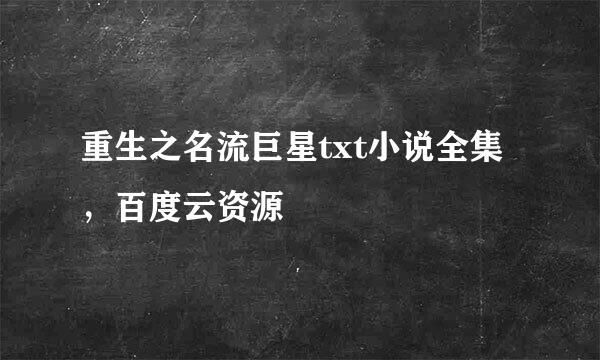 重生之名流巨星txt小说全集，百度云资源